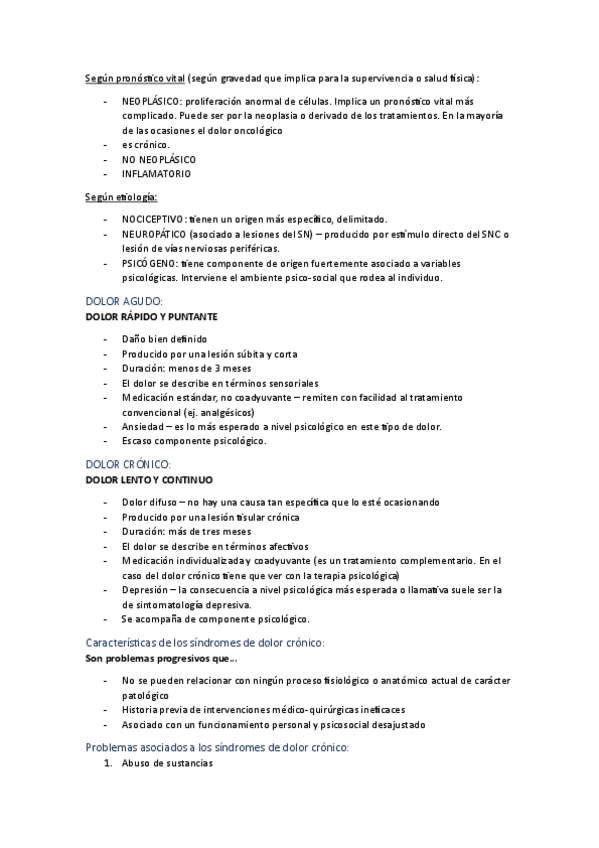 Según pronóstico vital (según gravedad que implica para la supervivencia o salud física):

- NEOPLÁSICO: proliferación anormal de células. Implica un pronóstico vital más complicado. Puede ser por la neoplasia o derivado de los tratamientos. En la mayoría de las ocasiones el dolor oncológico
- es crónico.
- NO NEOPLÁSICO
- INFLAMATORIO

Según etiología:

- NOCICEPTIVO: tienen un origen más específico, delimitado.
- NEUROPÁTICO (asociado a lesiones del SN) – producido por estímulo directo del SNC o lesión de vías nerviosas periféricas.
- PSICÓGENO: tiene componente de origen fuertemente asociado a variables psicológicas. Interviene el ambiente psico-social que rodea al individuo.

DOLOR AGUDO:
DOLOR RÁPIDO Y PUNTANTE

- Daño bien definido
- Producido por una lesión súbita y corta
- Duración: menos de 3 meses
- El dolor se describe en términos sensoriales
- Medicación estándar, no coadyuvante – remiten con facilidad al tratamiento convencional (ej. analgésicos)
- Ansiedad – es lo más esperado a nivel psicológico en este tipo de dolor.
- Escaso componente psicológico.

DOLOR CRÓNICO:
DOLOR LENTO Y CONTINUO

- Dolor difuso – no hay una causa tan específica que lo esté ocasionando
- Producido por una lesión tisular crónica
- Duración: más de tres meses
- El dolor se describe en términos afectivos
- Medicación individualizada y coadyuvante (es un tratamiento complementario. En el caso del dolor crónico tiene que ver con la terapia psicológica)
- Depresión – la consecuencia a nivel psicológica más esperada o llamativa suele ser la de sintomatología depresiva.
- Se acompaña de componente psicológico.

Características de los síndromes de dolor crónico:
Son problemas progresivos que…

- No se pueden relacionar con ningún proceso fisiológico o anatómico actual de carácter patológico
- Historia previa de intervenciones médico-quirúrgicas ineficaces
- Asociado con un funcionamiento personal y psicosocial desajustado

Problemas asociados a los síndromes de dolor crónico:
1. Abuso de sustancias